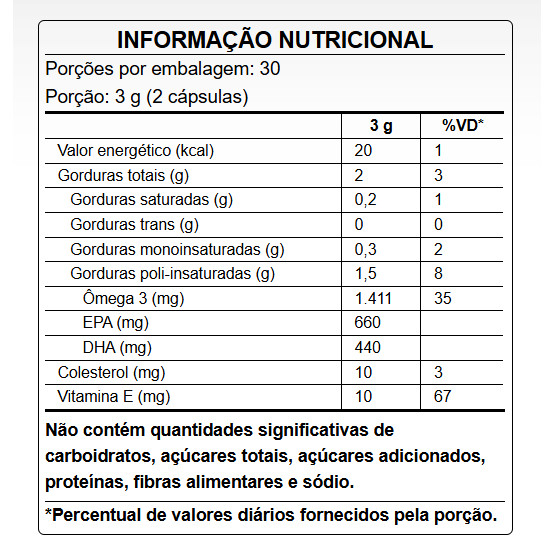 INFORMAÇÃO NUTRICIONAL

Porções por embalagem: 30

Porção: 3 g (2 cápsulas)

| | 3 g | %VD* |
|---|---|---|
| Valor energético (kcal) | 20 | 1 |
| Gorduras totais (g) | 2 | 3 |
| Gorduras saturadas (g) | 0,2 | 1 |
| Gorduras trans (g) | 0 | 0 |
| Gorduras monoinsaturadas (g) | 0,3 | 2 |
| Gorduras poli-insaturadas (g) | 1,5 | 8 |
| Ômega 3 (mg) | 1.411 | 35 |
| EPA (mg) | 660 | |
| DHA (mg) | 440 | |
| Colesterol (mg) | 10 | 3 |
| Vitamina E (mg) | 10 | 67 |

Não contém quantidades significativas de carboidratos, açúcares totais, açúcares adicionados, proteínas, fibras alimentares e sódio.

*Percentual de valores diários fornecidos pela porção.